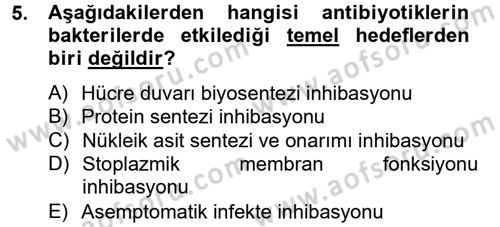 5. Aşağıdakilerden hangisi antibiyotiklerin bakterilerde etkilediği temel hedeflerden biri değildir?

A) Hücre duvarı biyosentezi inhibasyonu
B) Protein sentezi inhibasyonu
C) Nükleik asit sentezi ve onarımı inhibasyonu
D) Stoplazmik membran fonksiyonu inhibasyonu
E) Asemptomatik infekte inhibasyonu

www.aofsoru.com
www.aofsoru.com
www.aofsoru.com
www.aofsoru.com